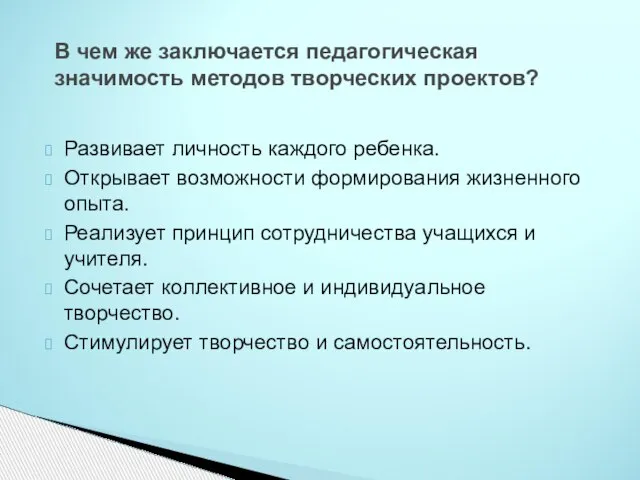 В чем же заключается педагогическая значимость методов творческих проектов?

Развивает личность каждого ребенка.

Открывает возможности формирования жизненного опыта.

Реализует принцип сотрудничества учащихся и учителя.

Сочетает коллективное и индивидуальное творчество.

Стимулирует творчество и самостоятельность.